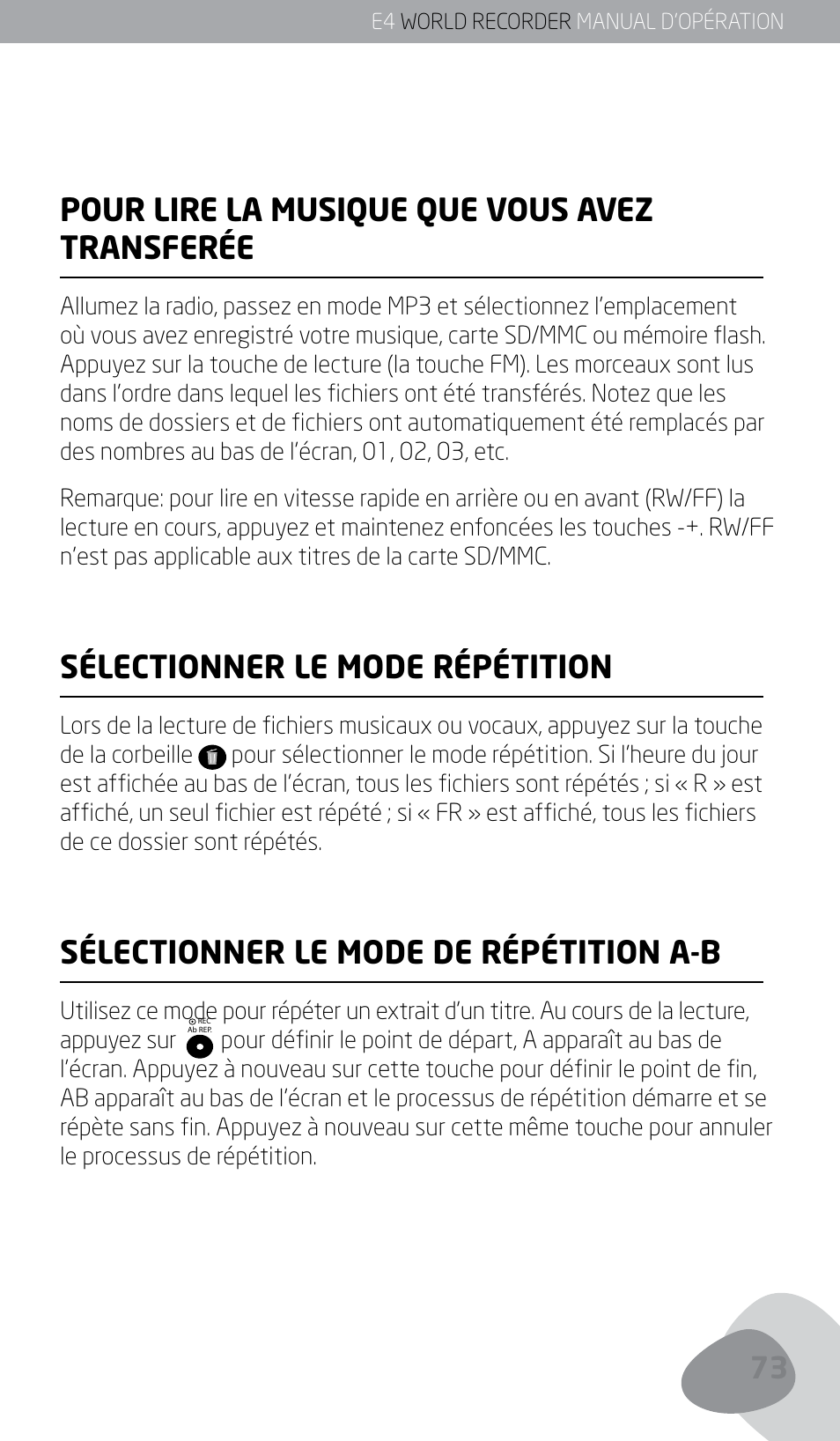 E4 WORLD RECORDER MANUAL D'OPÉRATION

POUR LIRE LA MUSIQUE QUE VOUS AVEZ TRANSFERÉE

Allumez la radio, passez en mode MP3 et sélectionnez l'emplacement où vous avez enregistré votre musique, carte SD/MMC ou mémoire flash. Appuyez sur la touche de lecture (la touche FM). Les morceaux sont lus dans l'ordre dans lequel les fichiers ont été transférés. Notez que les noms de dossiers et de fichiers ont automatiquement été remplacés par des nombres au bas de l'écran, 01, 02, 03, etc.

Remarque: pour lire en vitesse rapide en arrière ou en avant (RW/FF) la lecture en cours, appuyez et maintenez enfoncées les touches -+. RW/FF n'est pas applicable aux titres de la carte SD/MMC.

SÉLECTIONNER LE MODE RÉPÉTITION

Lors de la lecture de fichiers musicaux ou vocaux, appuyez sur la touche de la corbeille pour sélectionner le mode répétition. Si l'heure du jour est affichée au bas de l'écran, tous les fichiers sont répétés ; si « R » est affiché, un seul fichier est répété ; si « FR » est affiché, tous les fichiers de ce dossier sont répétés.

SÉLECTIONNER LE MODE DE RÉPÉTITION A-B

Utilisez ce mode pour répéter un extrait d'un titre. Au cours de la lecture, appuyez sur REC. Ab REP. pour définir le point de départ, A apparaît au bas de l'écran. Appuyez à nouveau sur cette touche pour définir le point de fin, AB apparaît au bas de l'écran et le processus de répétition démarre et se répète sans fin. Appuyez à nouveau sur cette même touche pour annuler le processus de répétition.

73